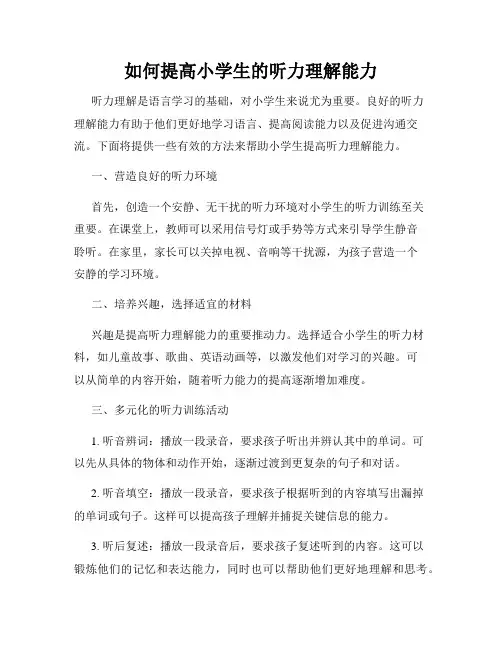 如何提高小学生的听力理解能力

听力理解是语言学习的基础，对小学生来说尤为重要。良好的听力理解能力有助于他们更好地学习语言、提高阅读能力以及促进沟通交流。下面将提供一些有效的方法来帮助小学生提高听力理解能力。

一、营造良好的听力环境

首先，创造一个安静、无干扰的听力环境对小学生的听力训练至关重要。在课堂上，教师可以采用信号灯或手势等方式来引导学生静音聆听。在家里，家长可以关掉电视、音响等干扰源，为孩子营造一个安静的学习环境。

二、培养兴趣，选择适宜的材料

兴趣是提高听力理解能力的重要推动力。选择适合小学生的听力材料，如儿童故事、歌曲、英语动画等，以激发他们对学习的兴趣。可以从简单的内容开始，随着听力能力的提高逐渐增加难度。

三、多元化的听力训练活动

1. 听音辨词：播放一段录音，要求孩子听出并辨认其中的单词。可以先从具体的物体和动作开始，逐渐过渡到更复杂的句子和对话。

2. 听音填空：播放一段录音，要求孩子根据听到的内容填写出漏掉的单词或句子。这样可以提高孩子理解并捕捉关键信息的能力。

3. 听后复述：播放一段录音后，要求孩子复述听到的内容。这可以锻炼他们的记忆和表达能力，同时也可以帮助他们更好地理解和思考。